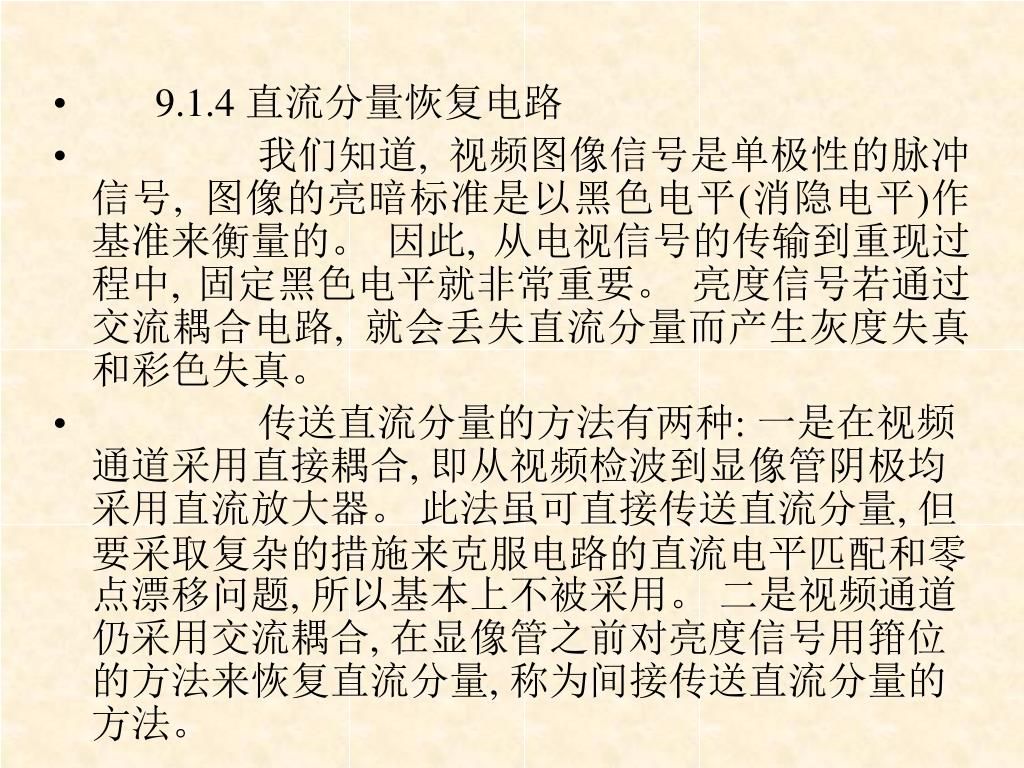 • 9.1.4 直流分量恢复电路

• 我们知道, 视频图像信号是单极性的脉冲信号, 图像的亮暗标准是以黑色电平(消隐电平)作基准来衡量的。 因此, 从电视信号的传输到重现过程中, 固定黑色电平就非常重要。 亮度信号若通过交流耦合电路, 就会丢失直流分量而产生灰度失真和彩色失真。

• 传送直流分量的方法有两种: 一是在视频通道采用直接耦合, 即从视频检波到显像管阴极均采用直流放大器。 此法虽可直接传送直流分量, 但要采取复杂的措施来克服电路的直流电平匹配和零点漂移问题, 所以基本上不被采用。 二是视频通道仍采用交流耦合, 在显像管之前对亮度信号用箝位的方法来恢复直流分量, 称为间接传送直流分量的方法。